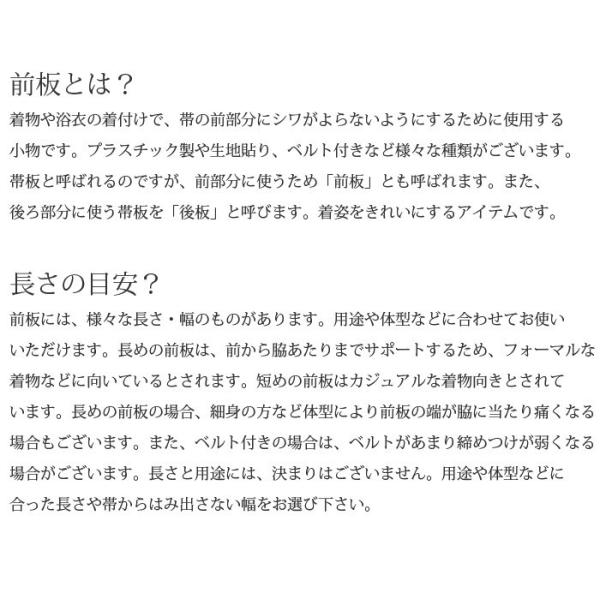 前板とは？
着物や浴衣の着付けで、帯の前部分にシワがよらないようにするために使用する小物です。プラスチック製や生地貼り、ベルト付きなど様々な種類がございます。帯板と呼ばれるのですが、前部分に使うため「前板」とも呼ばれます。また、後ろ部分に使う帯板を「後板」と呼びます。着姿をきれいにするアイテムです。

長さの目安？
前板には、様々な長さ・幅のものがあります。用途や体型などに合わせてお使いいただけます。長めの前板は、前から脇あたりまでサポートするため、フォーマルな着物などに向いているとされます。短めの前板はカジュアルな着物向きとされています。長めの前板の場合、細身の方など体型により前板の端が脇に当たり痛くなる場合もございます。また、ベルト付きの場合は、ベルトがあまり締めつけが弱くなる場合がございます。長さと用途には、決まりはございません。用途や体型などに合った長さや帯からはみ出さない幅をお選び下さい。